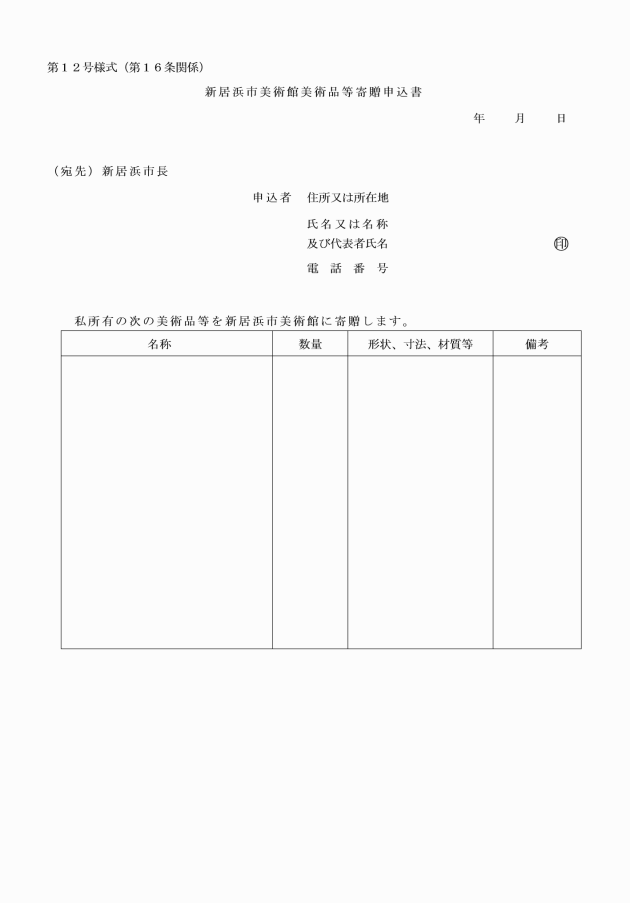 第１２号様式（第１６条関係）

新居浜市美術館美術品等寄贈申込書

年　　月　　日

（宛先）新居浜市長

申込者　住所又は所在地

氏名又は名称
及び代表者氏名　　　　　　　　　　　印

電　話　番　号

私所有の次の美術品等を新居浜市美術館に寄贈します。

| 名称 | 数量 | 形状、寸法、材質等 | 備考 |
|---|---|---|---|
| | | | |